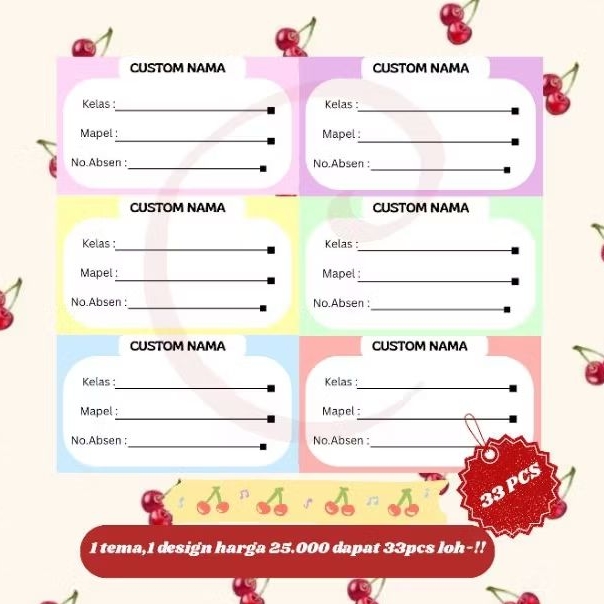 CUSTOM NAMA

Kelas : ____

Mapel : ____

No.Absen : ____

CUSTOM NAMA

Kelas : ____

Mapel : ____

No.Absen : ____

CUSTOM NAMA

Kelas : ____

Mapel : ____

No.Absen : ____

CUSTOM NAMA

Kelas : ____

Mapel : ____

No.Absen : ____

CUSTOM NAMA

Kelas : ____

Mapel : ____

No.Absen : ____

CUSTOM NAMA

Kelas : ____

Mapel : ____

No.Absen : ____

33 PCS

1 tema,1 design harga 25.000 dapat 33pcs loh-!!